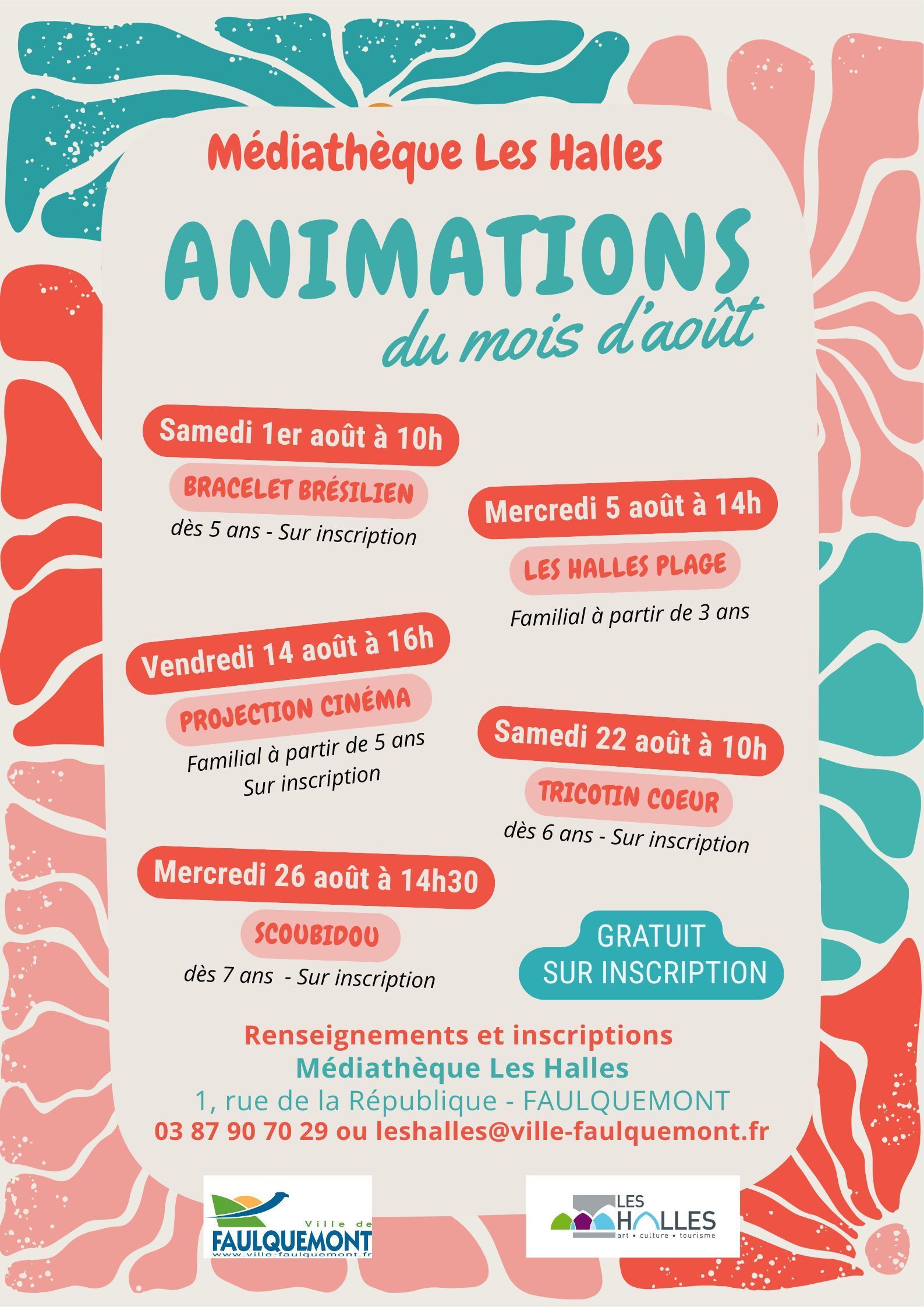 Médiathèque Les Halles

ANIMATIONS
du mois d'août

Samedi 1er août à 10h
BRACELET BRÉSILIEN
dès 5 ans - Sur inscription

Mercredi 5 août à 14h
LES HALLES PLAGE
Familial à partir de 3 ans

Vendredi 14 août à 16h
PROJECTION CINÉMA
Familial à partir de 5 ans
Sur inscription

Samedi 22 août à 10h
TRICOTIN COEUR
dès 6 ans - Sur inscription

Mercredi 26 août à 14h30
SCOUBIDOU
dès 7 ans - Sur inscription

GRATUIT
SUR INSCRIPTION

Renseignements et inscriptions
Médiathèque Les Halles
1, rue de la République - FAULQUEMONT
03 87 90 70 29 ou leshalles@ville-faulquemont.fr

Ville de
FAULQUEMONT
www.ville-faulquemont.fr

LES HALLES
art • culture • tourisme